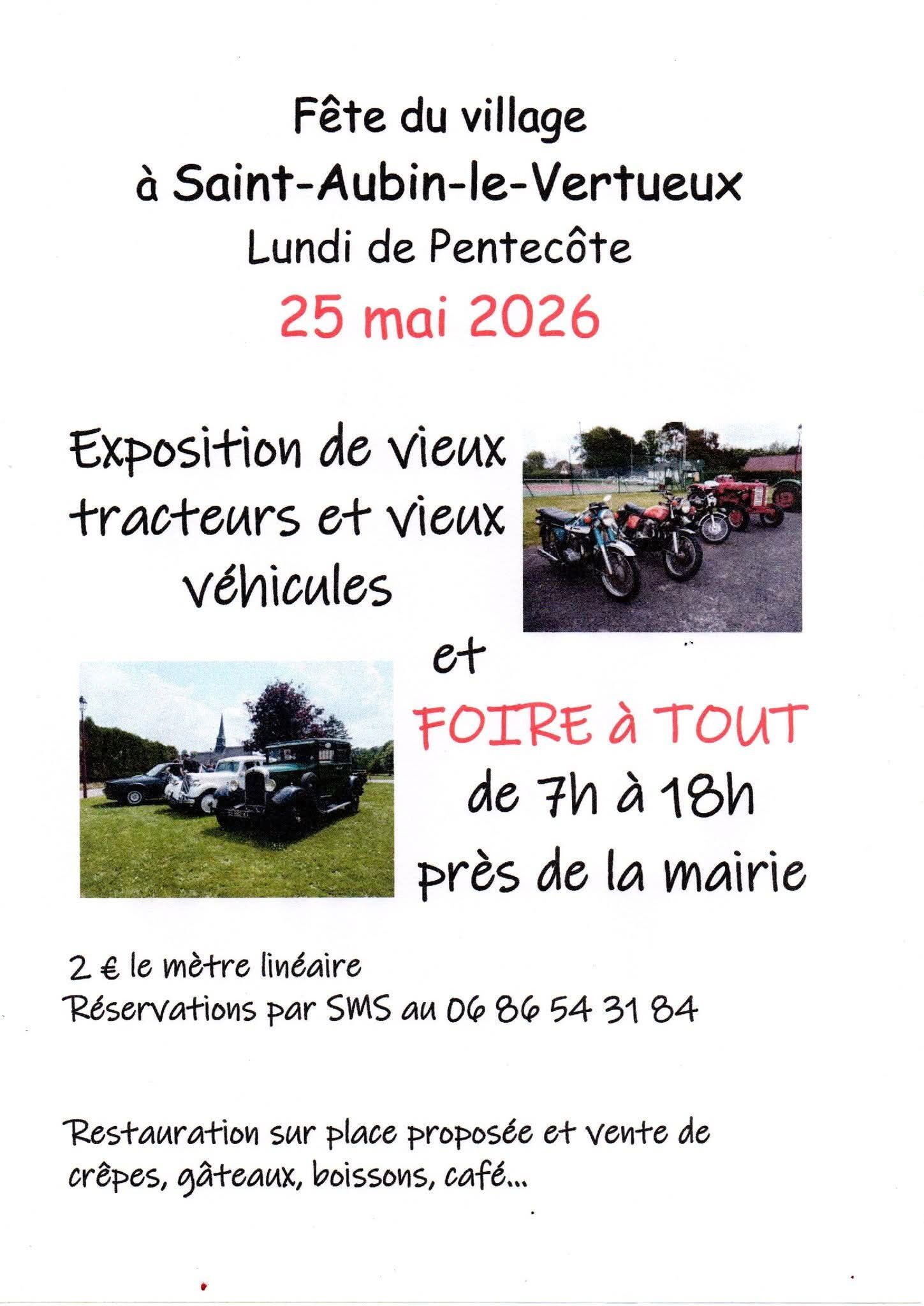 Fête du village
à Saint-Aubin-le-Vertueux
Lundi de Pentecôte
25 mai 2026

Exposition de vieux tracteurs et vieux véhicules

et

FOIRE à TOUT
de 7h à 18h
près de la mairie

2 € le mètre linéaire
Réservations par SMS au 06 86 54 31 84

Restauration sur place proposée et vente de crêpes, gâteaux, boissons, café...